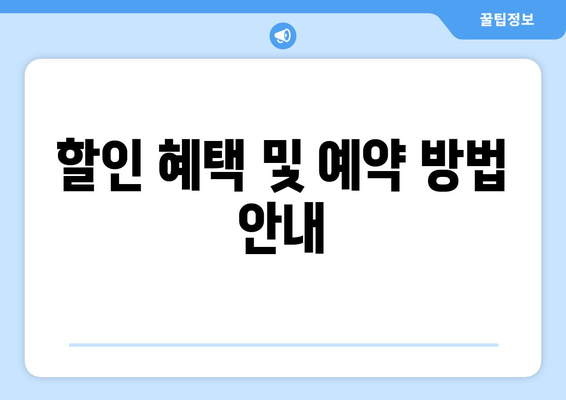 꿀팁정보

할인 혜택 및 예약 방법 안내